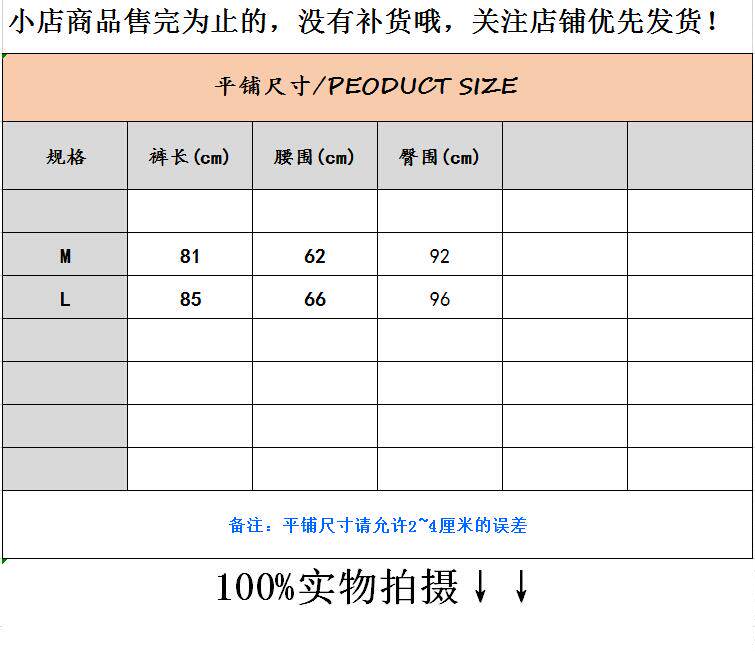 小店商品售完为止的，没有补货哦，关注店铺优先发货！

平铺尺寸/PEODUCT SIZE

| 规格 | 裤长(cm) | 腰围(cm) | 臀围(cm) | | |
|---|---|---|---|---|---|
| | | | | | |
| M | 81 | 62 | 92 | | |
| L | 85 | 66 | 96 | | |
| | | | | | |
| | | | | | |
| | | | | | |
| | | | | | |

备注：平铺尺寸请允许2~4厘米的误差

100%实物拍摄↓↓